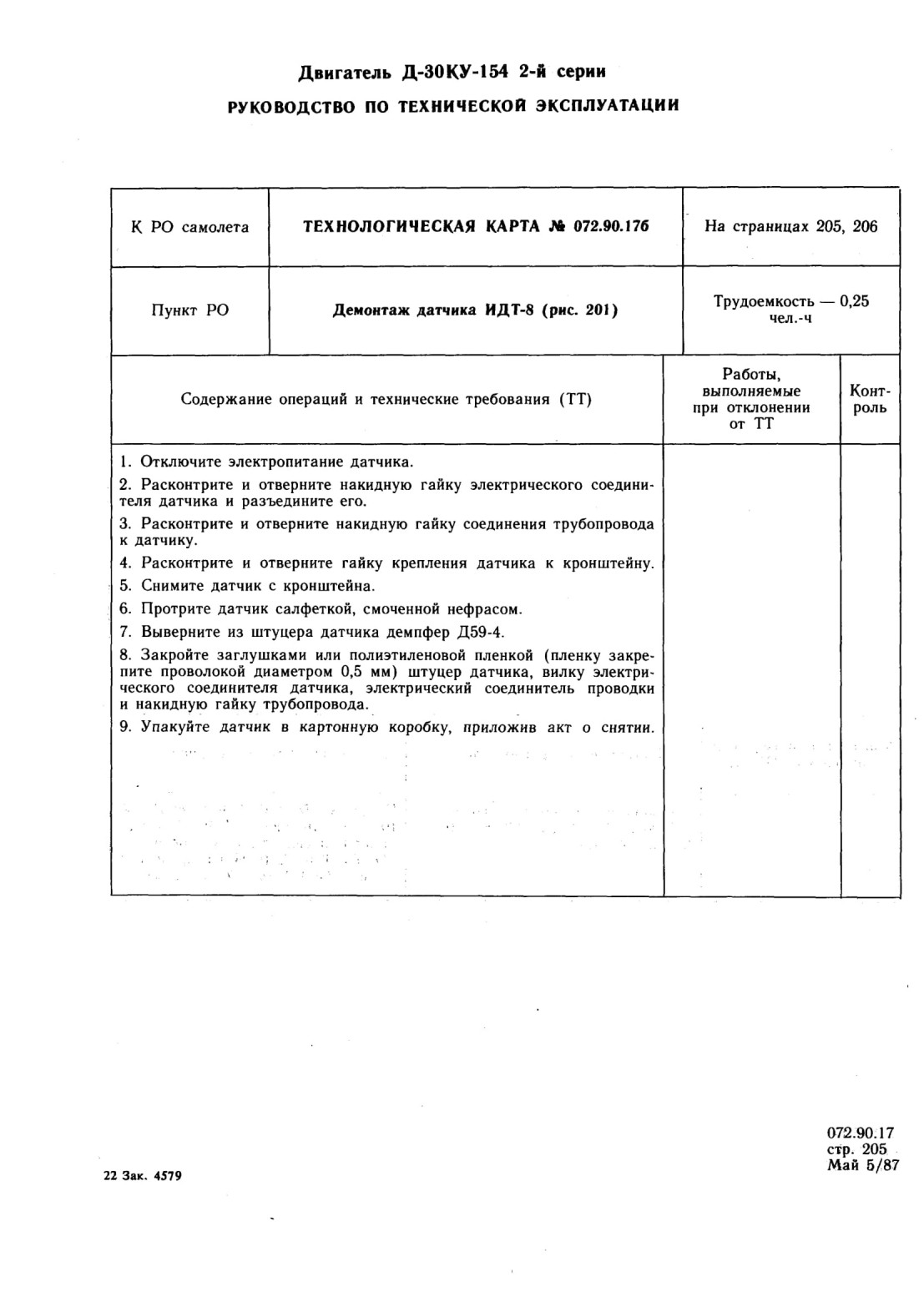 Двигатель Д-30КУ-154 2-й серии

РУКОВОДСТВО ПО ТЕХНИЧЕСКОЙ ЭКСПЛУАТАЦИИ

| К РО самолета | ТЕХНОЛОГИЧЕСКАЯ КАРТА № 072.90.17б | На страницах 205, 206 |
|---|---|---|
| Пункт РО | Демонтаж датчика ИДТ-8 (рис. 201) | Трудоемкость — 0,25 чел.-ч |

| Содержание операций и технические требования (ТТ) | Работы, выполняемые при отклонении от ТТ | Контроль |
|---|---|---|
| 1. Отключите электропитание датчика.<br>2. Расконтрите и отверните накидную гайку электрического соединителя датчика и разъедините его.<br>3. Расконтрите и отверните накидную гайку соединения трубопровода к датчику.<br>4. Расконтрите и отверните гайку крепления датчика к кронштейну.<br>5. Снимите датчик с кронштейна.<br>6. Протрите датчик салфеткой, смоченной нефрасом.<br>7. Выверните из штуцера датчика демпфер Д59-4.<br>8. Закройте заглушками или полиэтиленовой пленкой (пленку закрепите проволокой диаметром 0,5 мм) штуцер датчика, вилку электрического соединителя датчика, электрический соединитель проводки и накидную гайку трубопровода.<br>9. Упакуйте датчик в картонную коробку, приложив акт о снятии. | | |

22 Зак. 4579

072.90.17
стр. 205
Май 5/87